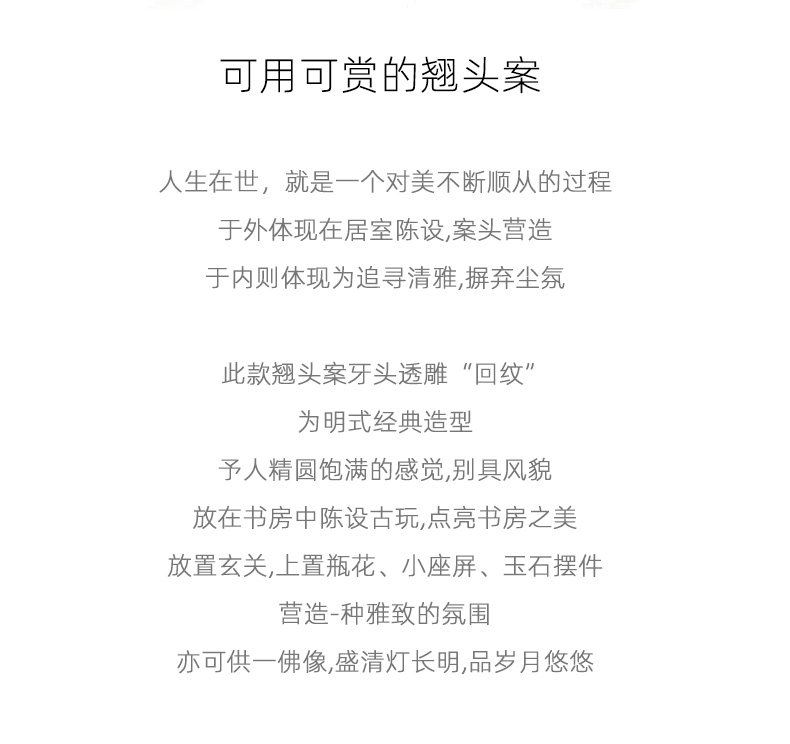 可用可赏的翘头案

人生在世，就是一个对美不断顺从的过程
于外体现在居室陈设,案头营造
于内则体现为追寻清雅,摒弃尘氛

此款翘头案牙头透雕“回纹”
为明式经典造型
予人精圆饱满的感觉,别具风貌
放在书房中陈设古玩,点亮书房之美
放置玄关,上置瓶花、小座屏、玉石摆件
营造-种雅致的氛围
亦可供一佛像,盛清灯长明,品岁月悠悠